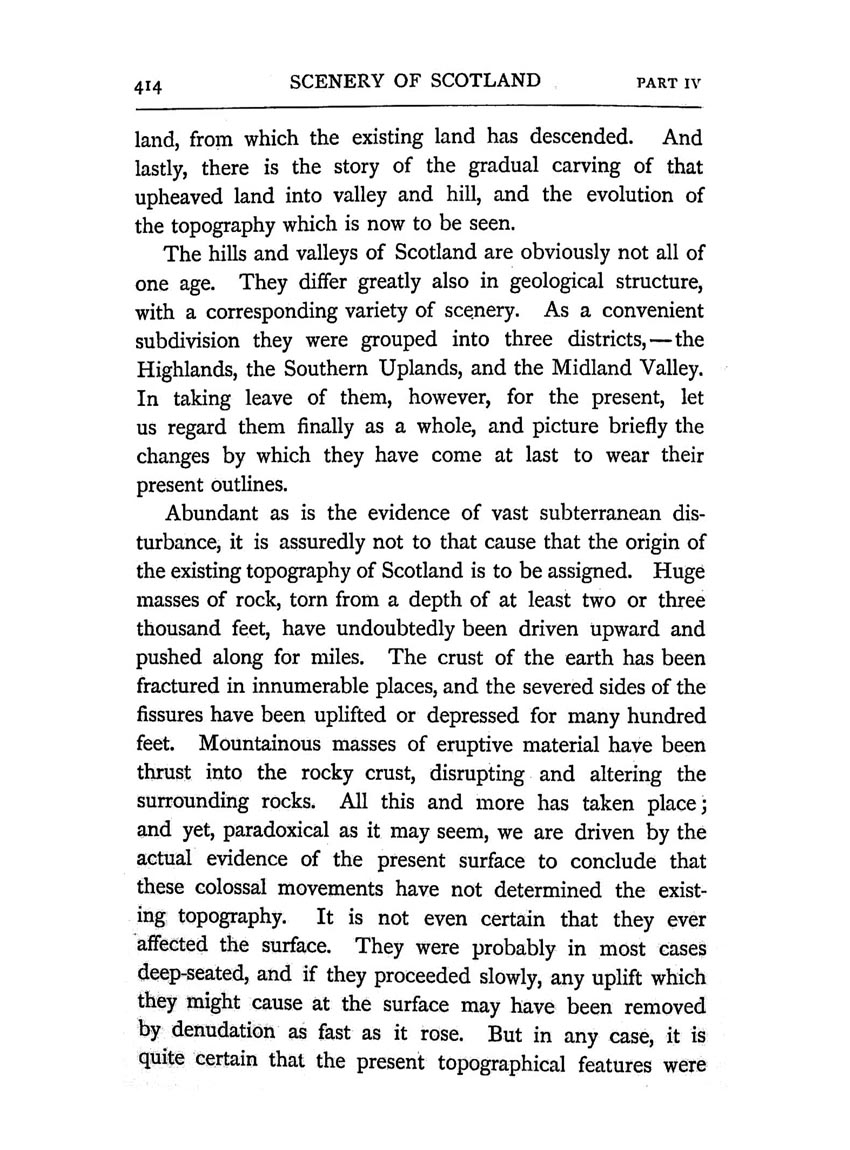 414 SCENERY OF SCOTLAND PART IV

land, from which the existing land has descended. And lastly, there is the story of the gradual carving of that upheaved land into valley and hill, and the evolution of the topography which is now to be seen.

The hills and valleys of Scotland are obviously not all of one age. They differ greatly also in geological structure, with a corresponding variety of scenery. As a convenient subdivision they were grouped into three districts,—the Highlands, the Southern Uplands, and the Midland Valley. In taking leave of them, however, for the present, let us regard them finally as a whole, and picture briefly the changes by which they have come at last to wear their present outlines.

Abundant as is the evidence of vast subterranean disturbance, it is assuredly not to that cause that the origin of the existing topography of Scotland is to be assigned. Huge masses of rock, torn from a depth of at least two or three thousand feet, have undoubtedly been driven upward and pushed along for miles. The crust of the earth has been fractured in innumerable places, and the severed sides of the fissures have been uplifted or depressed for many hundred feet. Mountainous masses of eruptive material have been thrust into the rocky crust, disrupting and altering the surrounding rocks. All this and more has taken place; and yet, paradoxical as it may seem, we are driven by the actual evidence of the present surface to conclude that these colossal movements have not determined the existing topography. It is not even certain that they ever affected the surface. They were probably in most cases deep-seated, and if they proceeded slowly, any uplift which they might cause at the surface may have been removed by denudation as fast as it rose. But in any case, it is quite certain that the present topographical features were